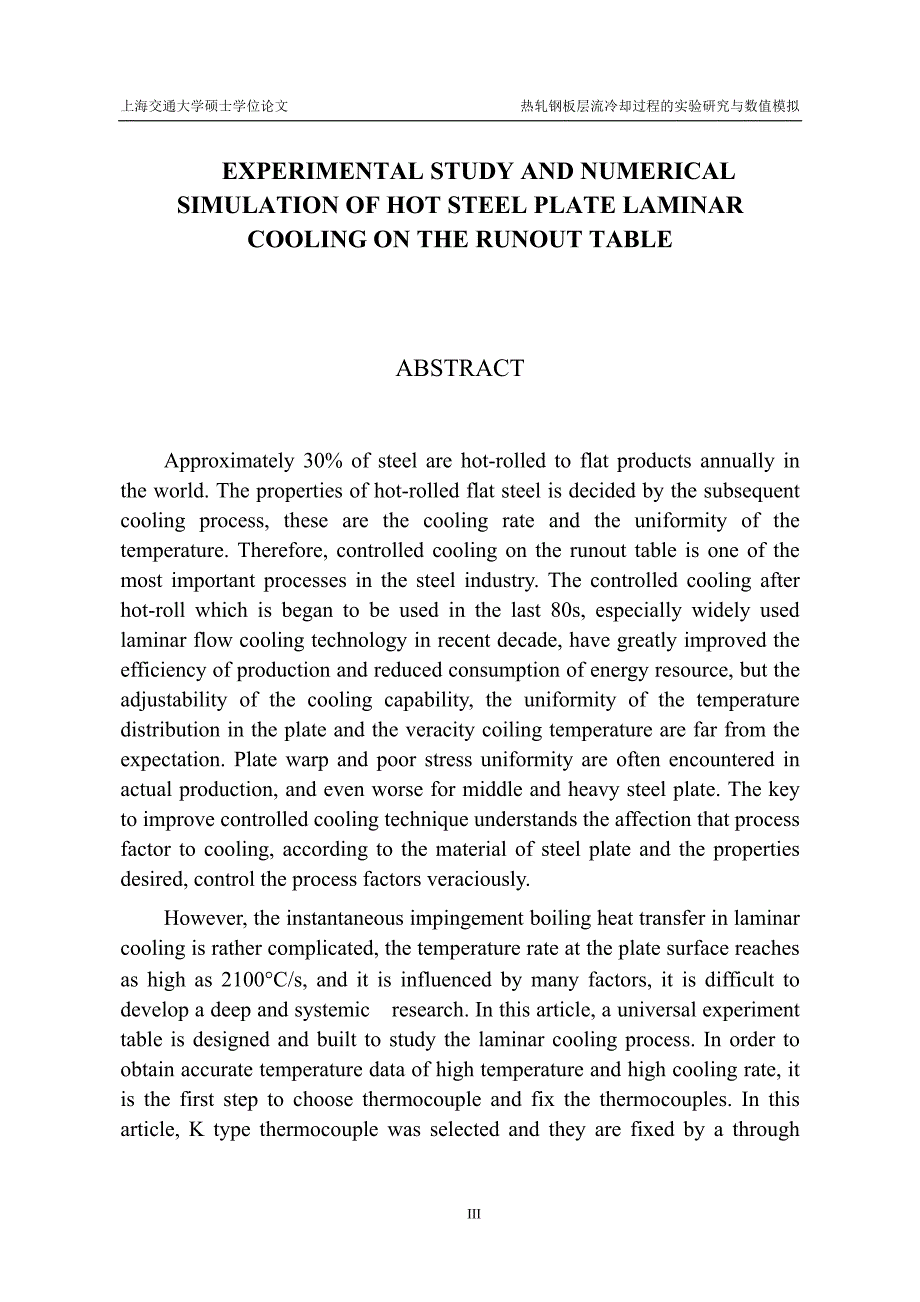 上海交通大学硕士学位论文

热轧钢板层流冷却过程的实验研究与数值模拟

EXPERIMENTAL STUDY AND NUMERICAL SIMULATION OF HOT STEEL PLATE LAMINAR COOLING ON THE RUNOUT TABLE

ABSTRACT

Approximately 30% of steel are hot-rolled to flat products annually in the world. The properties of hot-rolled flat steel is decided by the subsequent cooling process, these are the cooling rate and the uniformity of the temperature. Therefore, controlled cooling on the runout table is one of the most important processes in the steel industry. The controlled cooling after hot-roll which is began to be used in the last 80s, especially widely used laminar flow cooling technology in recent decade, have greatly improved the efficiency of production and reduced consumption of energy resource, but the adjustability of the cooling capability, the uniformity of the temperature distribution in the plate and the veracity coiling temperature are far from the expectation. Plate warp and poor stress uniformity are often encountered in actual production, and even worse for middle and heavy steel plate. The key to improve controlled cooling technique understands the affection that process factor to cooling, according to the material of steel plate and the properties desired, control the process factors veraciously.

However, the instantaneous impingement boiling heat transfer in laminar cooling is rather complicated, the temperature rate at the plate surface reaches as high as 2100°C/s, and it is influenced by many factors, it is difficult to develop a deep and systemic research. In this article, a universal experiment table is designed and built to study the laminar cooling process. In order to obtain accurate temperature data of high temperature and high cooling rate, it is the first step to choose thermocouple and fix the thermocouples. In this article, K type thermocouple was selected and they are fixed by a through

III